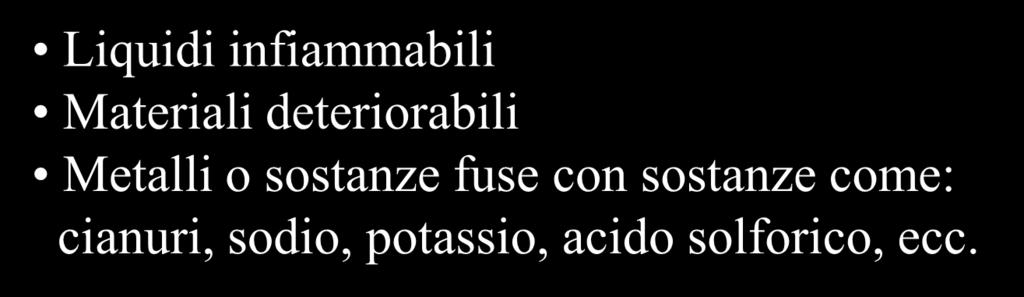 • Liquidi infiammabili
• Materiali deteriorabili
• Metalli o sostanze fuse con sostanze come: cianuri, sodio, potassio, acido solforico, ecc.